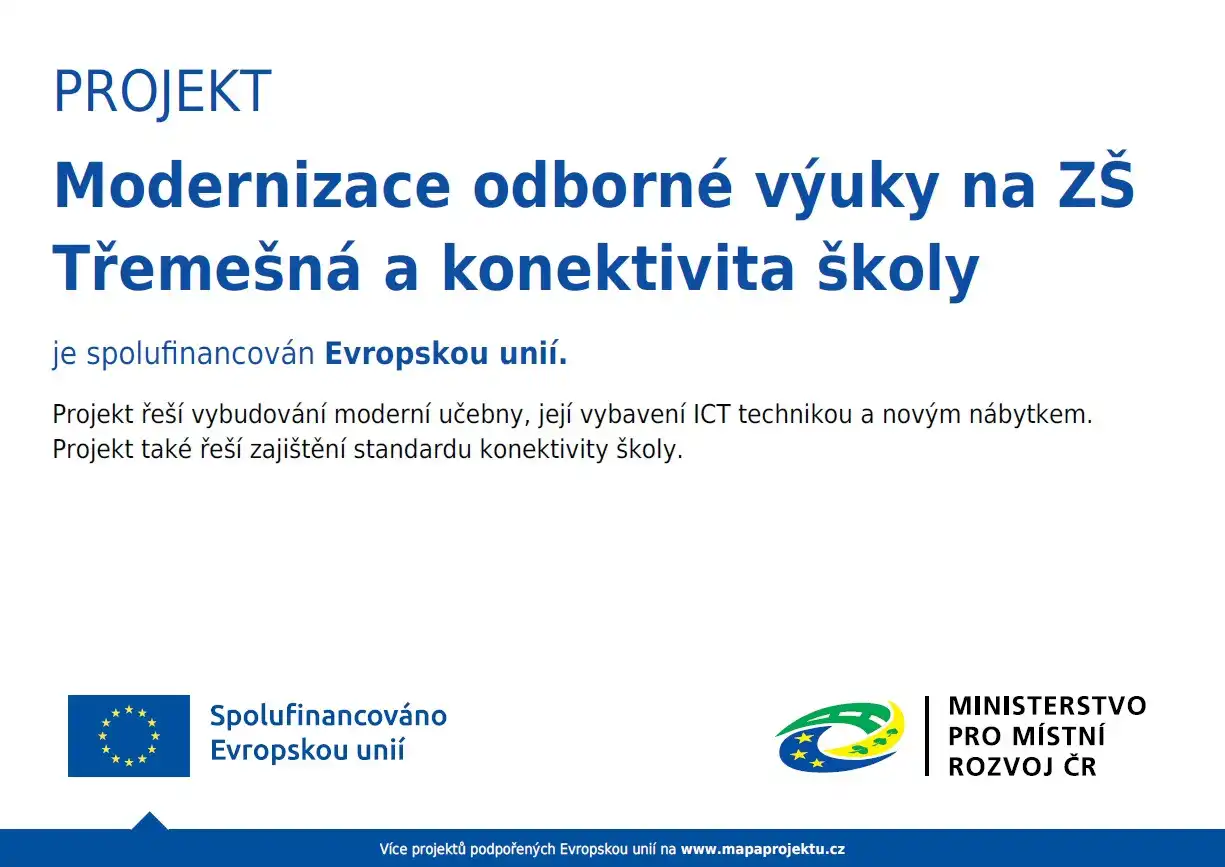 PROJEKT

Modernizace odborné výuky na ZŠ Třemešná a konektivita školy

je spolufinancován Evropskou unií.

Projekt řeší vybudování moderní učebny, její vybavení ICT technikou a novým nábytkem. Projekt také řeší zajištění standardu konektivity školy.

Spolufinancováno Evropskou unií

MINISTERSTVO PRO MÍSTNÍ ROZVOJ ČR

Více projektů podpořených Evropskou unií na www.mapaprojektu.cz